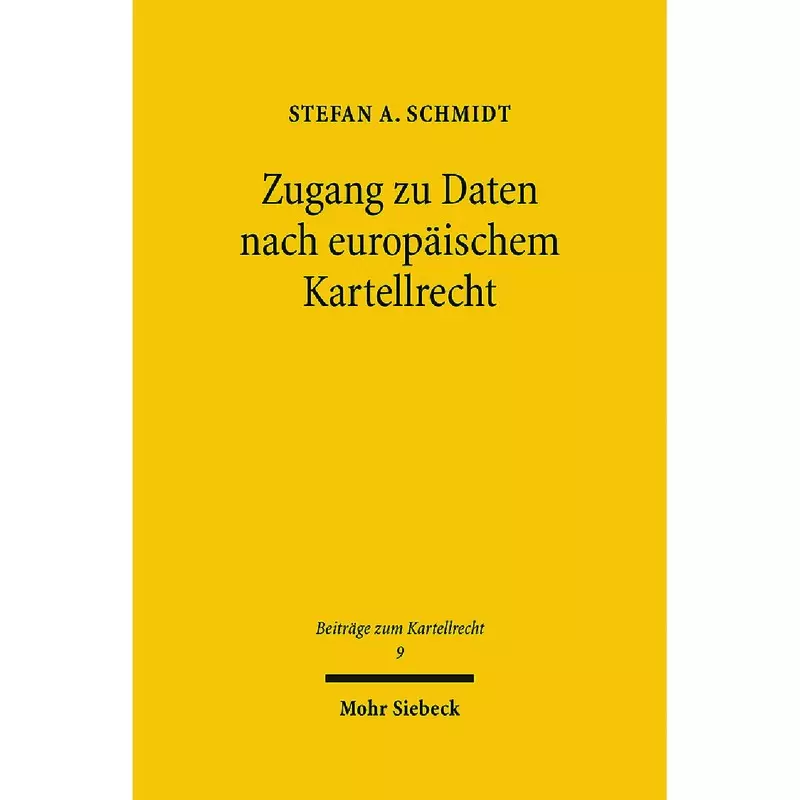 STEFAN A. SCHMIDT

Zugang zu Daten nach europäischem Kartellrecht

Beiträge zum Kartellrecht
9

Mohr Siebeck